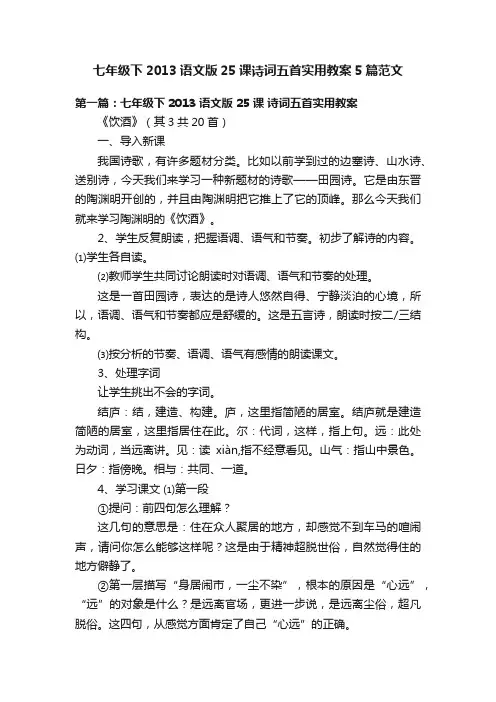 七年级下 2013 语文版 25 课诗词五首实用教案 5 篇范文

第一篇：七年级下 2013 语文版 25 课 诗词五首实用教案

《饮酒》（其 3 共 20 首）

一、导入新课

我国诗歌，有许多题材分类。比如以前学到过的边塞诗、山水诗、送别诗，今天我们来学习一种新题材的诗歌——田园诗。它是由东晋的陶渊明开创的，并且由陶渊明把它推上了它的顶峰。那么今天我们就来学习陶渊明的《饮酒》。

2、学生反复朗读，把握语调、语气和节奏。初步了解诗的内容。⑴学生各自读。

⑵教师学生共同讨论朗读时对语调、语气和节奏的处理。

这是一首田园诗，表达的是诗人悠然自得、宁静淡泊的心境，所以，语调、语气和节奏都应是舒缓的。这是五言诗，朗读时按二/三结构。

⑶按分析的节奏、语调、语气有感情的朗读课文。

3、处理字词

让学生挑出不会的字词。

结庐：结，建造、构建。庐，这里指简陋的居室。结庐就是建造简陋的居室，这里指居住在此。尔：代词，这样，指上句。远：此处为动词，当远离讲。见：读 xiàn,指不经意看见。山气：指山中景色。日夕：指傍晚。相与：共同、一道。

4、学习课文 ⑴第一段

①提问：前四句怎么理解？

这几句的意思是：住在众人聚居的地方，却感觉不到车马的喧闹声，请问你怎么能够这样呢？这是由于精神超脱世俗，自然觉得住的地方僻静了。

②第一层描写“身居闹市，一尘不染”，根本的原因是“心远”，“远”的对象是什么？是远离官场，更进一步说，是远离尘俗，超凡脱俗。这四句，从感觉方面肯定了自己“心远”的正确。